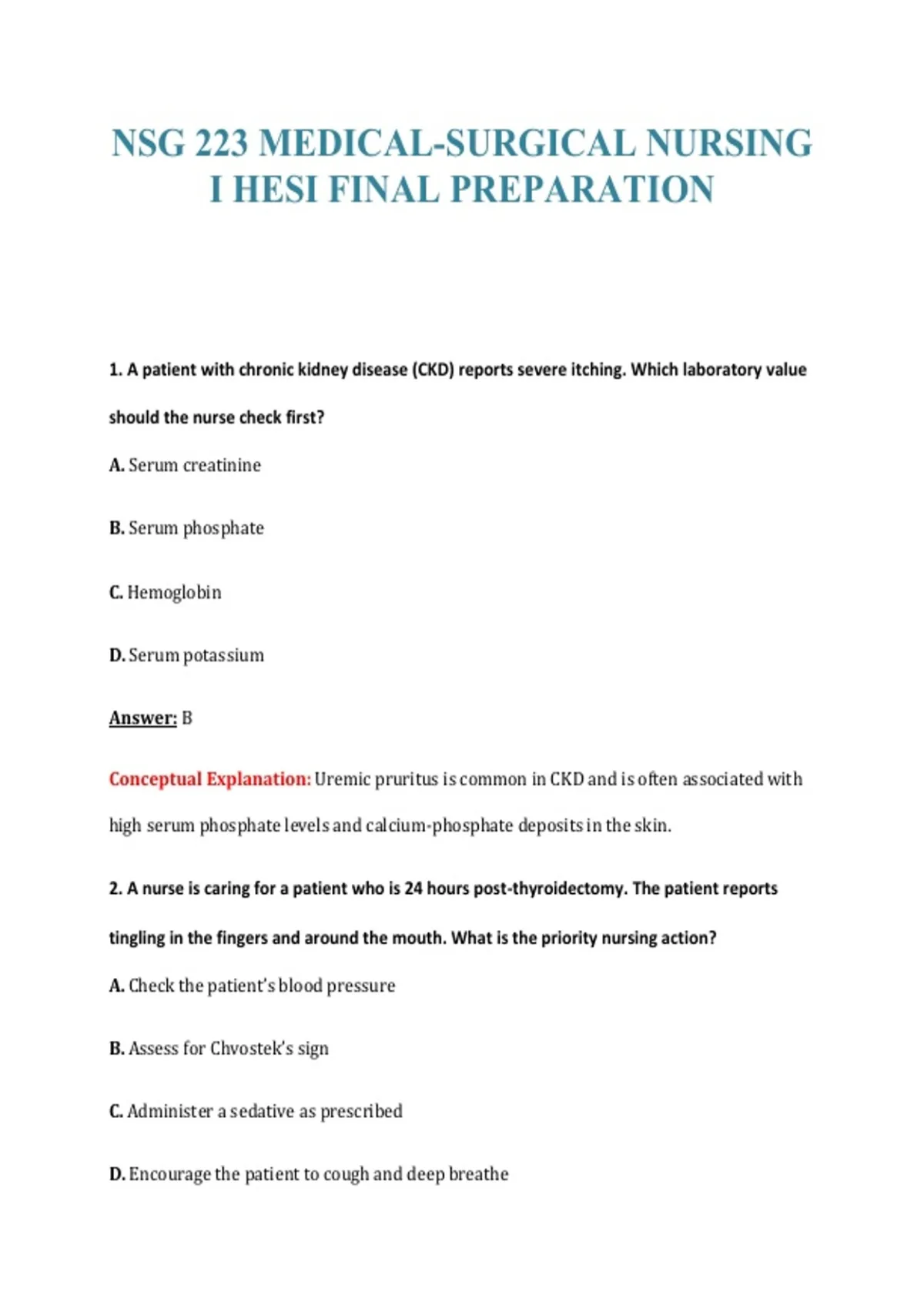 NSG 223 MEDICAL-SURGICAL NURSING I HESI FINAL PREPARATION

1. A patient with chronic kidney disease (CKD) reports severe itching. Which laboratory value should the nurse check first?

A. Serum creatinine

B. Serum phosphate

C. Hemoglobin

D. Serum potassium

Answer: B

Conceptual Explanation: Uremic pruritus is common in CKD and is often associated with high serum phosphate levels and calcium-phosphate deposits in the skin.

2. A nurse is caring for a patient who is 24 hours post-thyroidectomy. The patient reports tingling in the fingers and around the mouth. What is the priority nursing action?

A. Check the patient's blood pressure

B. Assess for Chvostek's sign

C. Administer a sedative as prescribed

D. Encourage the patient to cough and deep breathe